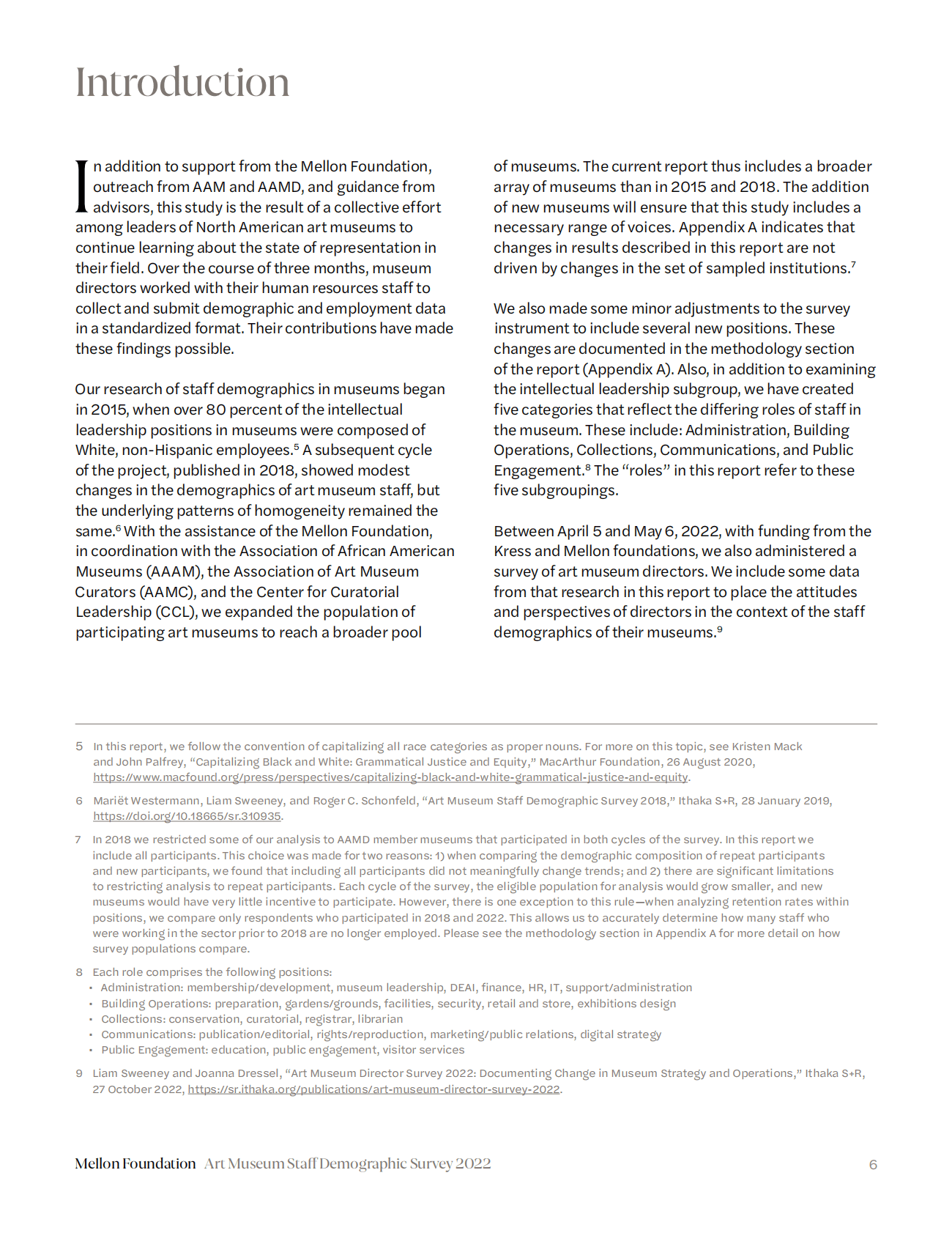 Introduction

In addition to support from the Mellon Foundation, outreach from AAM and AAMD, and guidance from advisors, this study is the result of a collective effort among leaders of North American art museums to continue learning about the state of representation in their field. Over the course of three months, museum directors worked with their human resources staff to collect and submit demographic and employment data in a standardized format. Their contributions have made these findings possible.

Our research of staff demographics in museums began in 2015, when over 80 percent of the intellectual leadership positions in museums were composed of White, non-Hispanic employees.$^5$ A subsequent cycle of the project, published in 2018, showed modest changes in the demographics of art museum staff, but the underlying patterns of homogeneity remained the same.$^6$ With the assistance of the Mellon Foundation, in coordination with the Association of African American Museums (AAAM), the Association of Art Museum Curators (AAMC), and the Center for Curatorial Leadership (CCL), we expanded the population of participating art museums to reach a broader pool of museums. The current report thus includes a broader array of museums than in 2015 and 2018. The addition of new museums will ensure that this study includes a necessary range of voices. Appendix A indicates that changes in results described in this report are not driven by changes in the set of sampled institutions.$^7$

We also made some minor adjustments to the survey instrument to include several new positions. These changes are documented in the methodology section of the report (Appendix A). Also, in addition to examining the intellectual leadership subgroup, we have created five categories that reflect the differing roles of staff in the museum. These include: Administration, Building Operations, Collections, Communications, and Public Engagement.$^8$ The “roles” in this report refer to these five subgroupings.

Between April 5 and May 6, 2022, with funding from the Kress and Mellon foundations, we also administered a survey of art museum directors. We include some data from that research in this report to place the attitudes and perspectives of directors in the context of the staff demographics of their museums.$^9$

5 In this report, we follow the convention of capitalizing all race categories as proper nouns. For more on this topic, see Kristen Mack and John Palfrey, “Capitalizing Black and White: Grammatical Justice and Equity,” MacArthur Foundation, 26 August 2020, https://www.macfound.org/press/perspectives/capitalizing-black-and-white-grammatical-justice-and-equity.

6 Mariët Westermann, Liam Sweeney, and Roger C. Schonfeld, “Art Museum Staff Demographic Survey 2018,” Ithaka S+R, 28 January 2019, https://doi.org/10.18665/sr.310935.

7 In 2018 we restricted some of our analysis to AAMD member museums that participated in both cycles of the survey. In this report we include all participants. This choice was made for two reasons: 1) when comparing the demographic composition of repeat participants and new participants, we found that including all participants did not meaningfully change trends; and 2) there are significant limitations to restricting analysis to repeat participants. Each cycle of the survey, the eligible population for analysis would grow smaller, and new museums would have very little incentive to participate. However, there is one exception to this rule—when analyzing retention rates within positions, we compare only respondents who participated in 2018 and 2022. This allows us to accurately determine how many staff who were working in the sector prior to 2018 are no longer employed. Please see the methodology section in Appendix A for more detail on how survey populations compare.

8 Each role comprises the following positions:
• Administration: membership/development, museum leadership, DEAI, finance, HR, IT, support/administration
• Building Operations: preparation, gardens/grounds, facilities, security, retail and store, exhibitions design
• Collections: conservation, curatorial, registrar, librarian
• Communications: publication/editorial, rights/reproduction, marketing/public relations, digital strategy
• Public Engagement: education, public engagement, visitor services

9 Liam Sweeney and Joanna Dressel, “Art Museum Director Survey 2022: Documenting Change in Museum Strategy and Operations,” Ithaka S+R, 27 October 2022, https://sr.ithaka.org/publications/art-museum-director-survey-2022.

Mellon Foundation Art Museum Staff Demographic Survey 2022 6